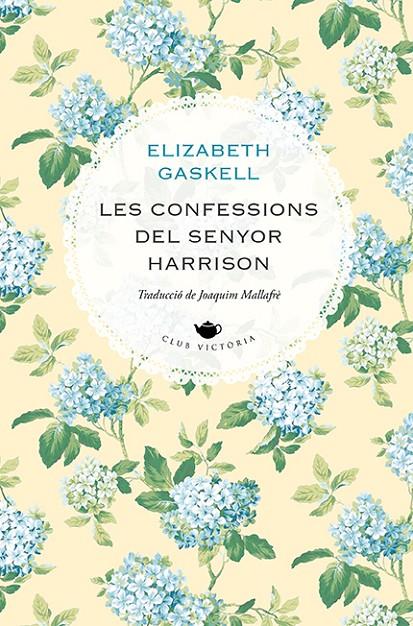 ELIZABETH GASKELL

LES CONFESSIONS DEL SENYOR HARRISON

Traducció de Joaquim Mallafrè

CLUB VICTORIA